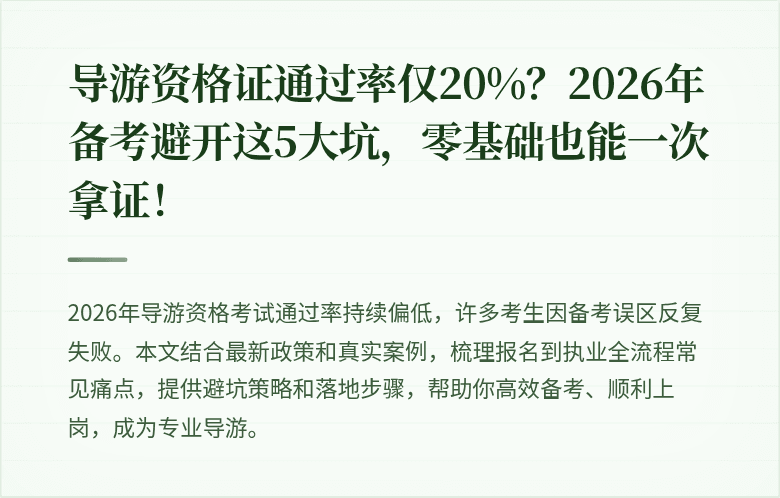 导游资格证通过率仅20%？2026年备考避开这5大坑，零基础也能一次拿证！

2026年导游资格考试通过率持续偏低，许多考生因备考误区反复失败。本文结合最新政策和真实案例，梳理报名到执业全流程常见痛点，提供避坑策略和落地步骤，帮助你高效备考、顺利上岗，成为专业导游。